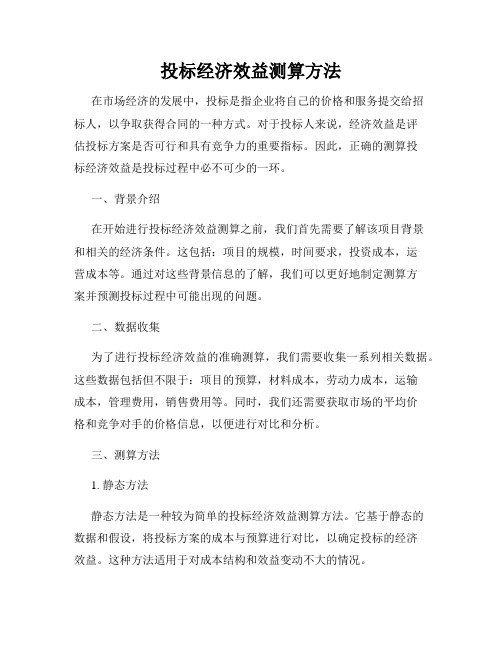 投标经济效益测算方法

在市场经济的发展中，投标是指企业将自己的价格和服务提交给招标人，以争取获得合同的一种方式。对于投标人来说，经济效益是评估投标方案是否可行和具有竞争力的重要指标。因此，正确的测算投标经济效益是投标过程中必不可少的一环。

一、背景介绍

在开始进行投标经济效益测算之前，我们首先需要了解该项目背景和相关的经济条件。这包括：项目的规模，时间要求，投资成本，运营成本等。通过对这些背景信息的了解，我们可以更好地制定测算方案并预测投标过程中可能出现的问题。

二、数据收集

为了进行投标经济效益的准确测算，我们需要收集一系列相关数据。这些数据包括但不限于：项目的预算，材料成本，劳动力成本，运输成本，管理费用，销售费用等。同时，我们还需要获取市场的平均价格和竞争对手的价格信息，以便进行对比和分析。

三、测算方法

1. 静态方法

静态方法是一种较为简单的投标经济效益测算方法。它基于静态的数据和假设，将投标方案的成本与预算进行对比，以确定投标的经济效益。这种方法适用于对成本结构和效益变动不大的情况。